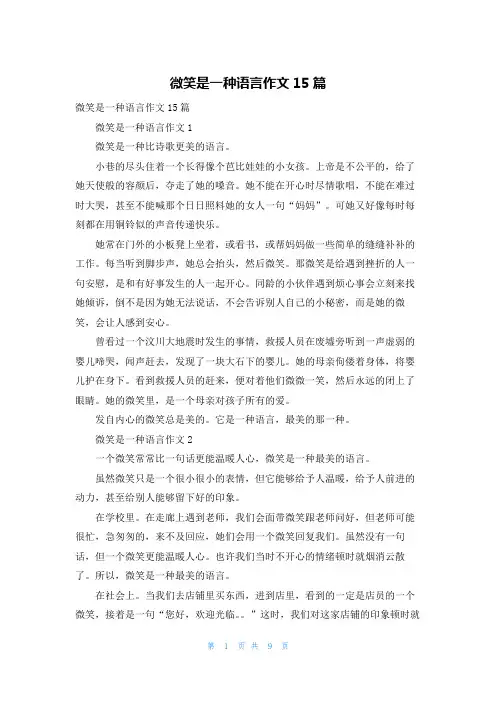 微笑是一种语言作文 15 篇

微笑是一种语言作文 15 篇

微笑是一种语言作文 1

微笑是一种比诗歌更美的语言。

小巷的尽头住着一个长得像个芭比娃娃的小女孩。上帝是不公平的，给了她天使般的容颜后，夺走了她的嗓音。她不能在开心时尽情歌唱，不能在难过时大哭，甚至不能喊那个日日照料她的女人一句“妈妈”。可她又好像每时每刻都在用铜铃似的声音传递快乐。

她常在门外的小板凳上坐着，或看书，或帮妈妈做一些简单的缝缝补补的工作。每当听到脚步声，她总会抬头，然后微笑。那微笑是给遇到挫折的人一句安慰，是和有好事发生的人一起开心。同龄的小伙伴遇到烦心事会立刻来找她倾诉，倒不是因为她无法说话，不会告诉别人自己的小秘密，而是她的微笑，会让人感到安心。

曾看过一个汶川大地震时发生的事情，救援人员在废墟旁听到一声虚弱的婴儿啼哭，闻声赶去，发现了一块大石下的婴儿。她的母亲佝偻着身体，将婴儿护在身下。看到救援人员的赶来，便对着他们微微一笑，然后永远的闭上了眼睛。她的微笑里，是一个母亲对孩子所有的爱。

发自内心的微笑总是美的。它是一种语言，最美的那一种。

微笑是一种语言作文 2

一个微笑常常比一句话更能温暖人心，微笑是一种最美的语言。

虽然微笑只是一个很小很小的表情，但它能够给予人温暖，给予人前进的动力，甚至给别人能够留下好的印象。

在学校里。在走廊上遇到老师，我们会面带微笑跟老师问好，但老师可能很忙，急匆匆的，来不及回应，她们会用一个微笑回复我们。虽然没有一句话，但一个微笑更能温暖人心。也许我们当时不开心的情绪顿时就烟消云散了。所以，微笑是一种最美的语言。

在社会上。当我们去店铺里买东西，进到店里，看到的一定是店员的一个微笑，接着是一句“您好，欢迎光临。。”这时，我们对这家店铺的印象顿时就

第 1 页 共 9 页